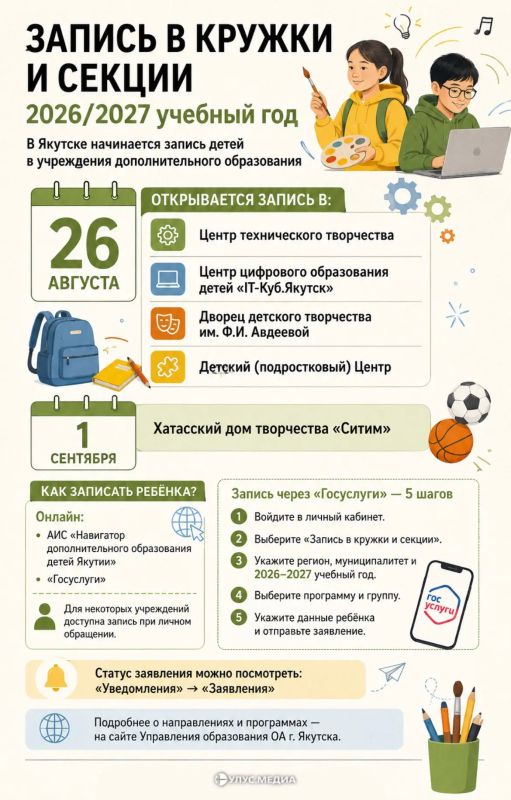 ЗАПИСЬ В КРУЖКИ И СЕКЦИИ

2026/2027 учебный год

В Якутске начинается запись детей в учреждения дополнительного образования

26 АВГУСТА

ОТКРЫВАЕТСЯ ЗАПИСЬ В:

Центр технического творчества

Центр цифрового образования детей «IT-Куб.Якутск»

Дворец детского творчества им. Ф.И. Авдеевой

Детский (подростковый) Центр

1 СЕНТЯБРЯ

Хатасский дом творчества «Ситим»

КАК ЗАПИСАТЬ РЕБЁНКА?

Онлайн:

• АИС «Навигатор дополнительного образования детей Якутии»

• «Госуслуги»

Для некоторых учреждений доступна запись при личном обращении.

Запись через «Госуслуги» — 5 шагов

1 Войдите в личный кабинет.

2 Выберите «Запись в кружки и секции».

3 Укажите регион, муниципалитет и 2026–2027 учебный год.

4 Выберите программу и группу.

5 Укажите данные ребёнка и отправьте заявление.

гос услуги

Статус заявления можно посмотреть: «Уведомления» → «Заявления»

Подробнее о направлениях и программах — на сайте Управления образования ОА г. Якутска.

УЛУС МЕДИА